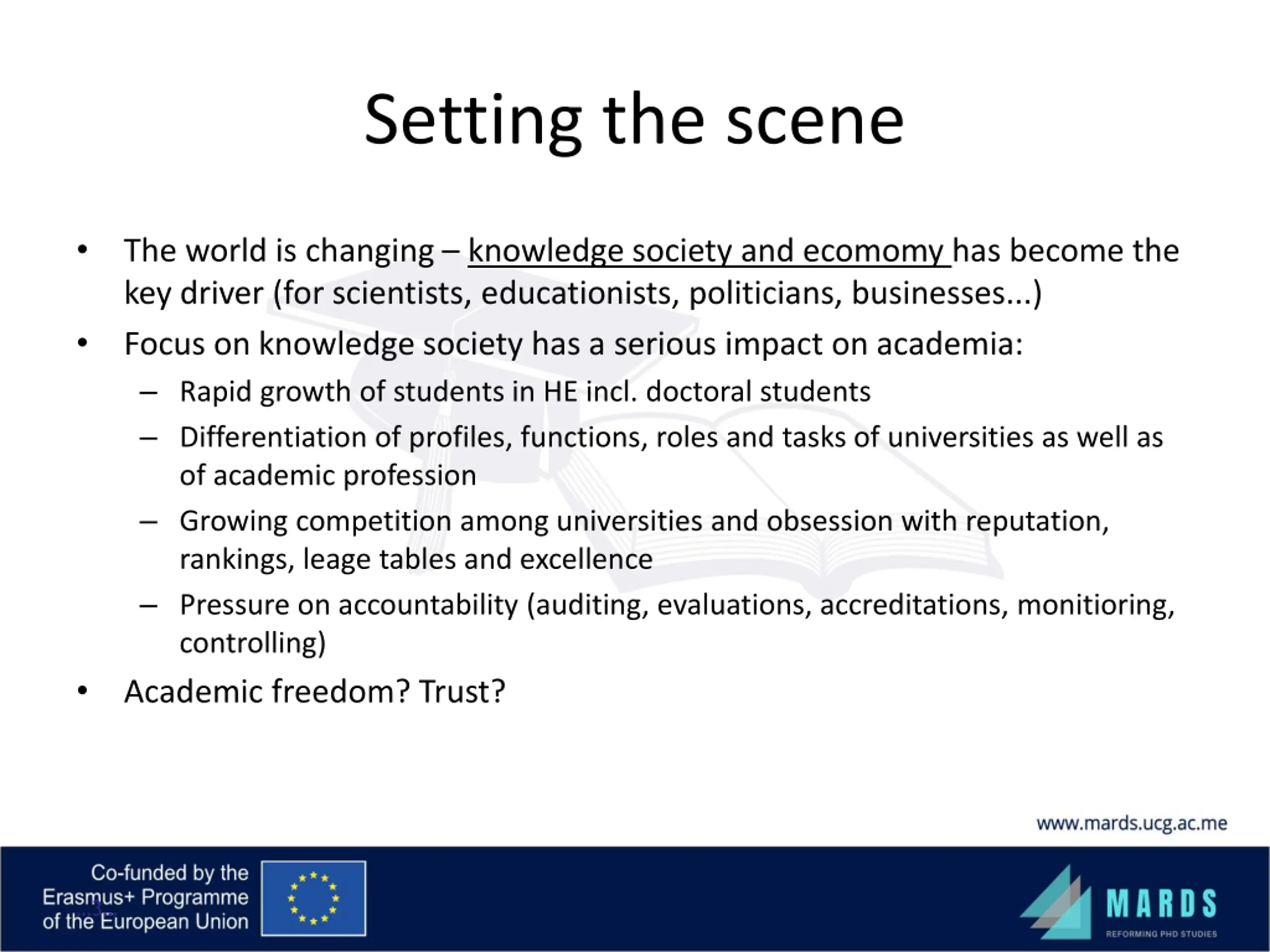 Setting the scene

• The world is changing – knowledge society and ecomomy has become the key driver (for scientists, educationists, politicians, businesses...)
• Focus on knowledge society has a serious impact on academia:
  – Rapid growth of students in HE incl. doctoral students
  – Differentiation of profiles, functions, roles and tasks of universities as well as of academic profession
  – Growing competition among universities and obsession with reputation, rankings, leage tables and excellence
  – Pressure on accountability (auditing, evaluations, accreditations, monitioring, controlling)
• Academic freedom? Trust?

www.mards.ucg.ac.me

Co-funded by the Erasmus+ Programme of the European Union

MARDS
REFORMING PHD STUDIES